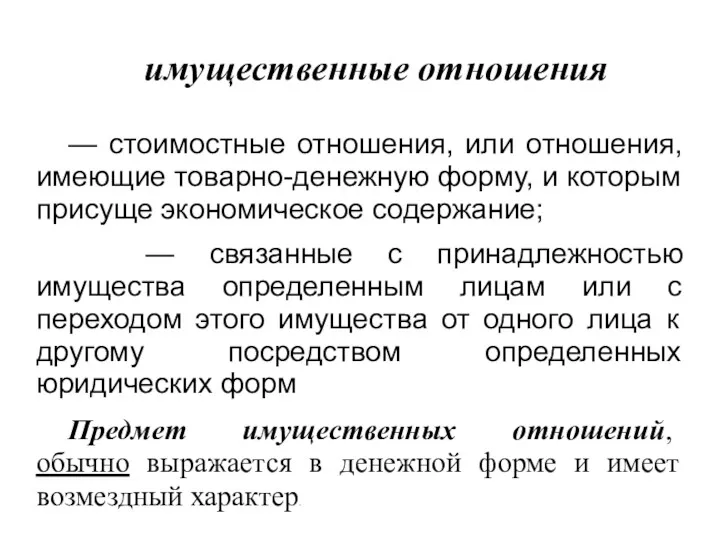 имущественные отношения

— стоимостные отношения, или отношения, имеющие товарно-денежную форму, и которым присуще экономическое содержание;

— связанные с принадлежностью имущества определенным лицам или с переходом этого имущества от одного лица к другому посредством определенных юридических форм

Предмет имущественных отношений, обычно выражается в денежной форме и имеет возмездный характер.